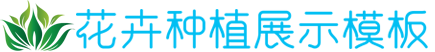 花卉种植展示模板